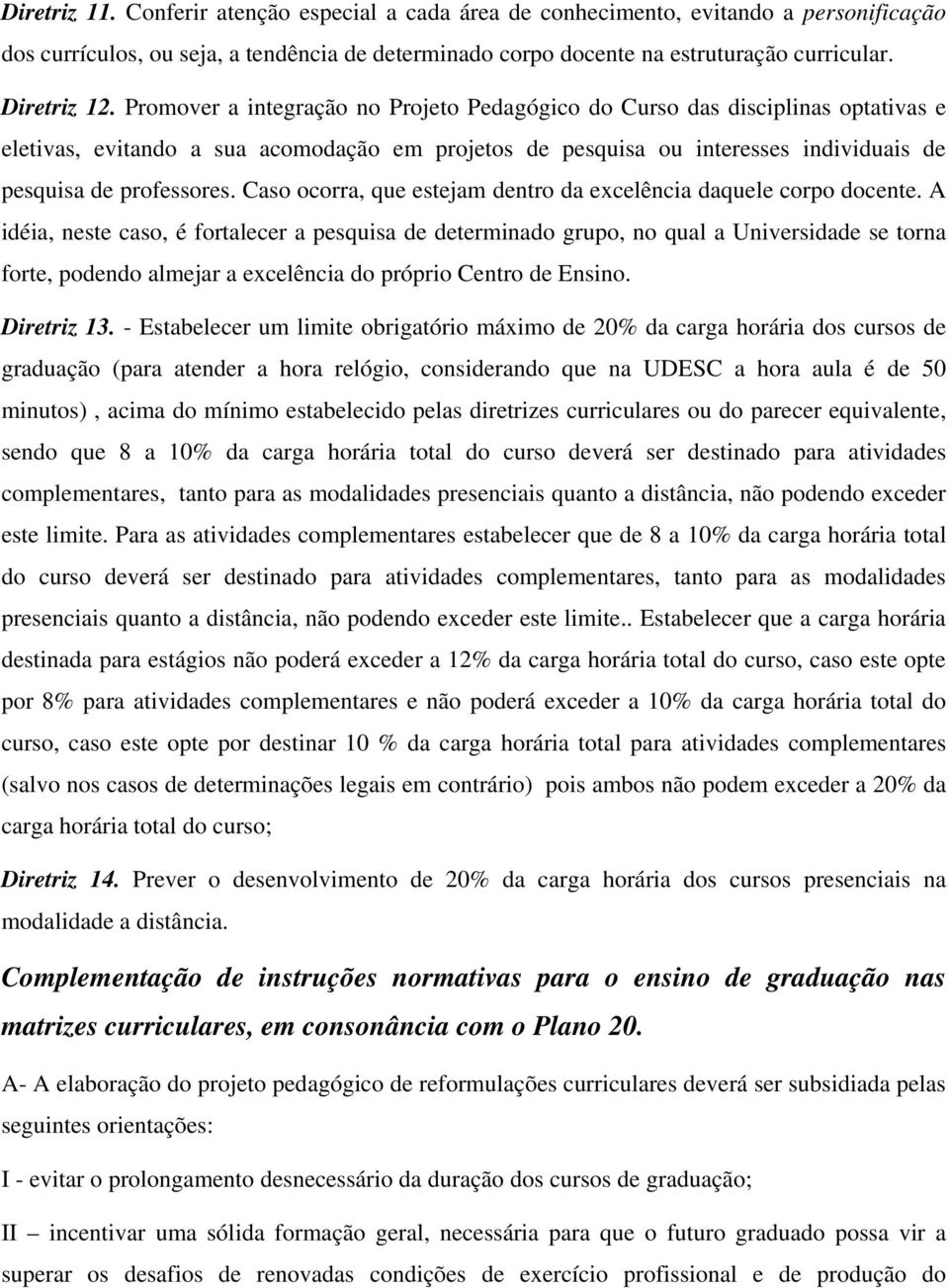 Diretriz 11. Conferir atenção especial a cada área de conhecimento, evitando a personificação dos currículos, ou seja, a tendência de determinado corpo docente na estruturação curricular.

Diretriz 12. Promover a integração no Projeto Pedagógico do Curso das disciplinas optativas e eletivas, evitando a sua acomodação em projetos de pesquisa ou interesses individuais de pesquisa de professores. Caso ocorra, que estejam dentro da excelência daquele corpo docente. A idéia, neste caso, é fortalecer a pesquisa de determinado grupo, no qual a Universidade se torna forte, podendo almejar a excelência do próprio Centro de Ensino.

Diretriz 13. - Estabelecer um limite obrigatório máximo de 20% da carga horária dos cursos de graduação (para atender a hora relógio, considerando que na UDESC a hora aula é de 50 minutos) , acima do mínimo estabelecido pelas diretrizes curriculares ou do parecer equivalente, sendo que 8 a 10% da carga horária total do curso deverá ser destinado para atividades complementares, tanto para as modalidades presenciais quanto a distância, não podendo exceder este limite. Para as atividades complementares estabelecer que de 8 a 10% da carga horária total do curso deverá ser destinado para atividades complementares, tanto para as modalidades presenciais quanto a distância, não podendo exceder este limite.. Estabelecer que a carga horária destinada para estágios não poderá exceder a 12% da carga horária total do curso, caso este opte por 8% para atividades complementares e não poderá exceder a 10% da carga horária total do curso, caso este opte por destinar 10 % da carga horária total para atividades complementares (salvo nos casos de determinações legais em contrário) pois ambos não podem exceder a 20% da carga horária total do curso;

Diretriz 14. Prever o desenvolvimento de 20% da carga horária dos cursos presenciais na modalidade a distância.

Complementação de instruções normativas para o ensino de graduação nas matrizes curriculares, em consonância com o Plano 20.

A- A elaboração do projeto pedagógico de reformulações curriculares deverá ser subsidiada pelas seguintes orientações:

I - evitar o prolongamento desnecessário da duração dos cursos de graduação;

II – incentivar uma sólida formação geral, necessária para que o futuro graduado possa vir a superar os desafios de renovadas condições de exercício profissional e de produção do